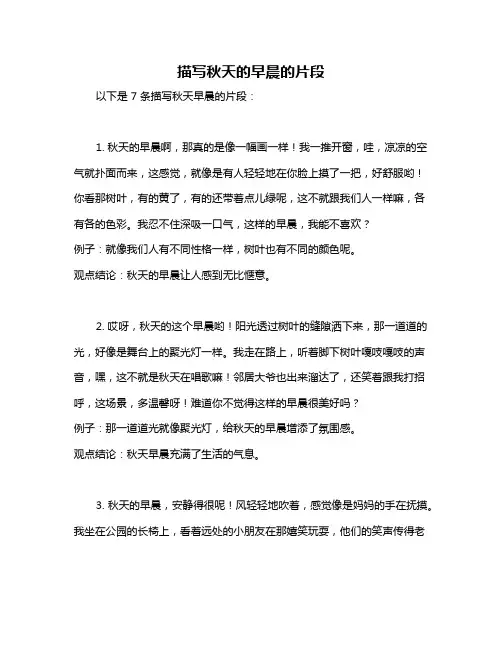 描写秋天的早晨的片段

以下是 7 条描写秋天早晨的片段：

1. 秋天的早晨啊，那真的是像一幅画一样！我一推开窗，哇，凉凉的空气就扑面而来，这感觉，就像是有人轻轻地在你脸上摸了一把，好舒服哟！你看那树叶，有的黄了，有的还带着点儿绿呢，这不就跟我们人一样嘛，各有各的色彩。我忍不住深吸一口气，这样的早晨，我能不喜欢？
例子：就像我们人有不同性格一样，树叶也有不同的颜色呢。
观点结论：秋天的早晨让人感到无比惬意。

2. 哎呀，秋天的这个早晨哟！阳光透过树叶的缝隙洒下来，那一道道的光，好像是舞台上的聚光灯一样。我走在路上，听着脚下树叶嘎吱嘎吱的声音，嘿，这不就是秋天在唱歌嘛！邻居大爷也出来溜达了，还笑着跟我打招呼，这场景，多温馨呀！难道你不觉得这样的早晨很美好吗？
例子：那一道道光就像聚光灯，给秋天的早晨增添了氛围感。
观点结论：秋天早晨充满了生活的气息。

3. 秋天的早晨，安静得很呢！风轻轻地吹着，感觉像是妈妈的手在抚摸。我坐在公园的长椅上，看着远处的小朋友在那嬉笑玩耍，他们的笑声传得老